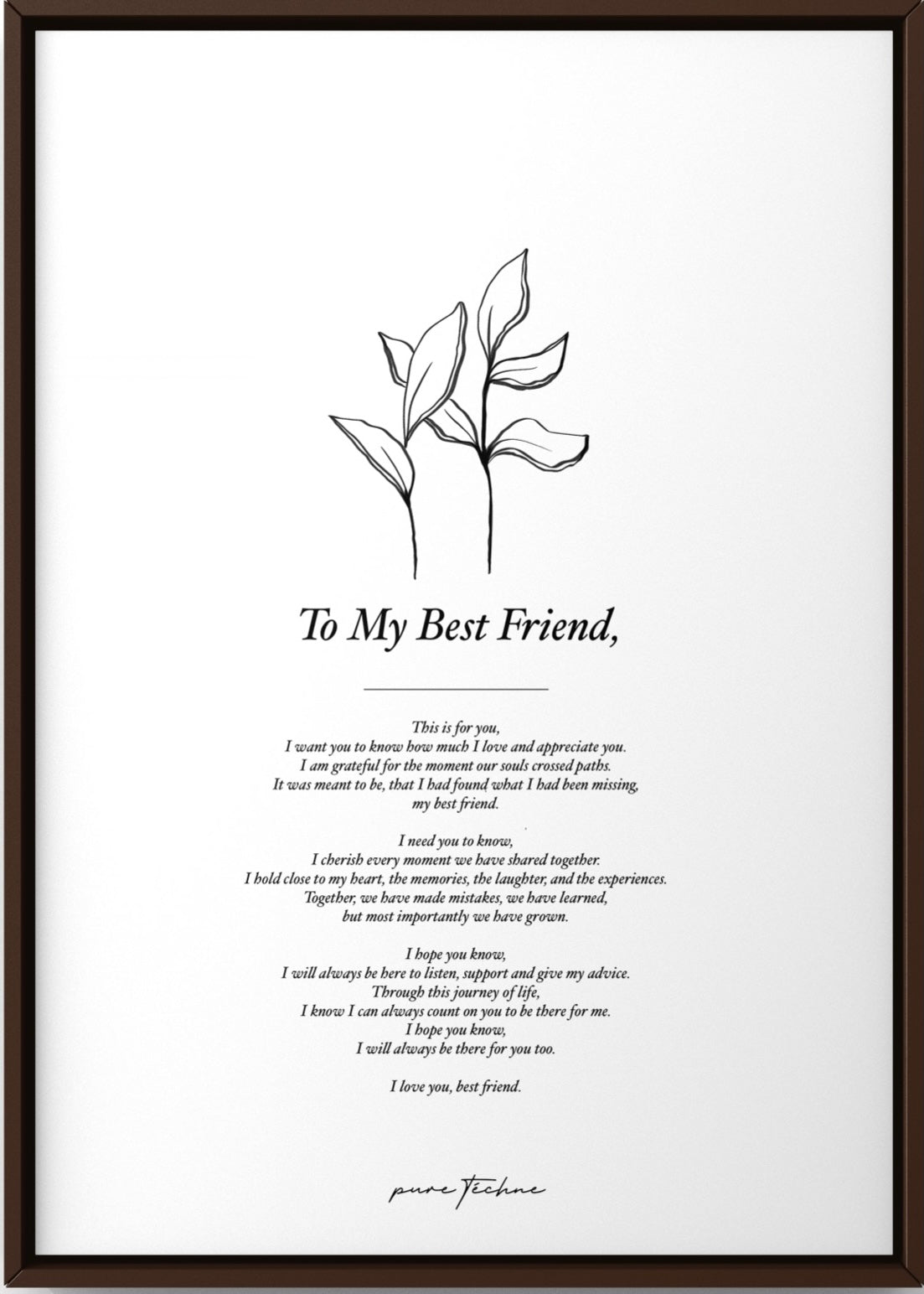 To My Best Friend,

This is for you,
I want you to know how much I love and appreciate you.
I am grateful for the moment our souls crossed paths.
It was meant to be, that I had found what I had been missing,
my best friend.

I need you to know,
I cherish every moment we have shared together.
I hold close to my heart, the memories, the laughter, and the experiences.
Together, we have made mistakes, we have learned,
but most importantly we have grown.

I hope you know,
I will always be here to listen, support and give my advice.
Through this journey of life,
I know I can always count on you to be there for me.
I hope you know,
I will always be there for you too.

I love you, best friend.

pure techne